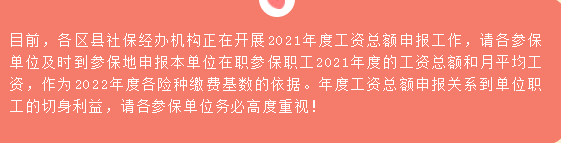 目前，各区县社保经办机构正在开展2021年度工资总额申报工作，请各参保单位及时到参保地申报本单位在职参保职工2021年度的工资总额和月平均工资，作为2022年度各险种缴费基数的依据。年度工资总额申报关系到单位职工的切身利益，请各参保单位务必高度重视！